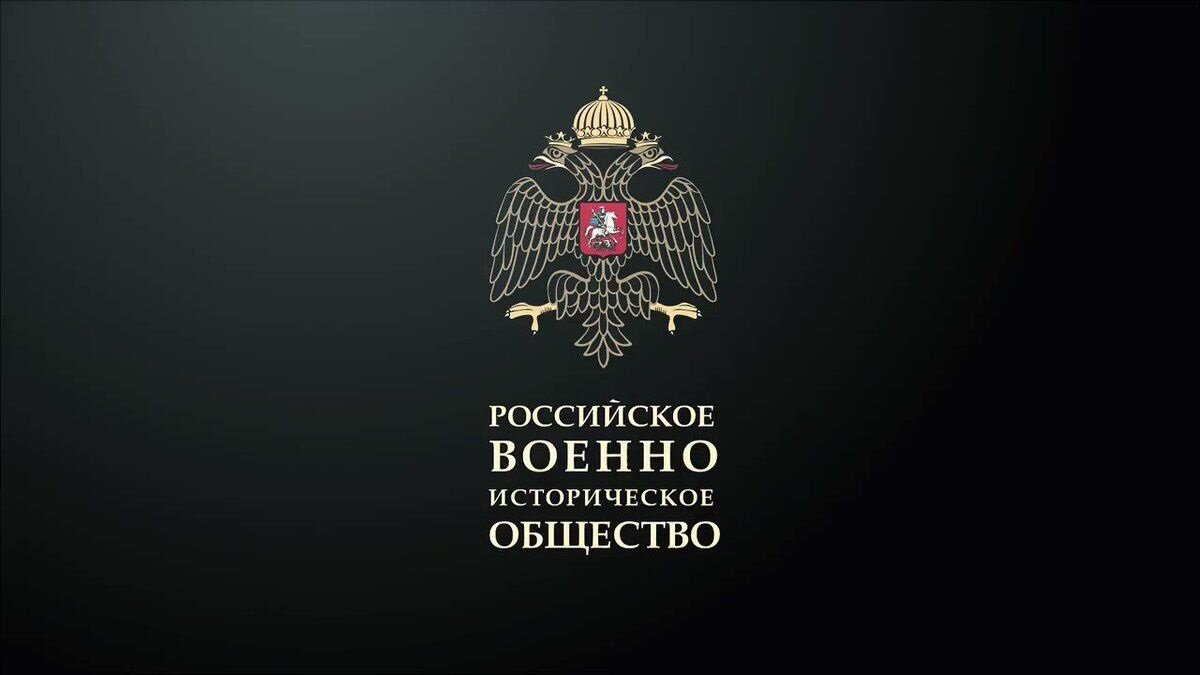 РОССИЙСКОЕ
ВОЕННО
ИСТОРИЧЕСКОЕ
ОБЩЕСТВО